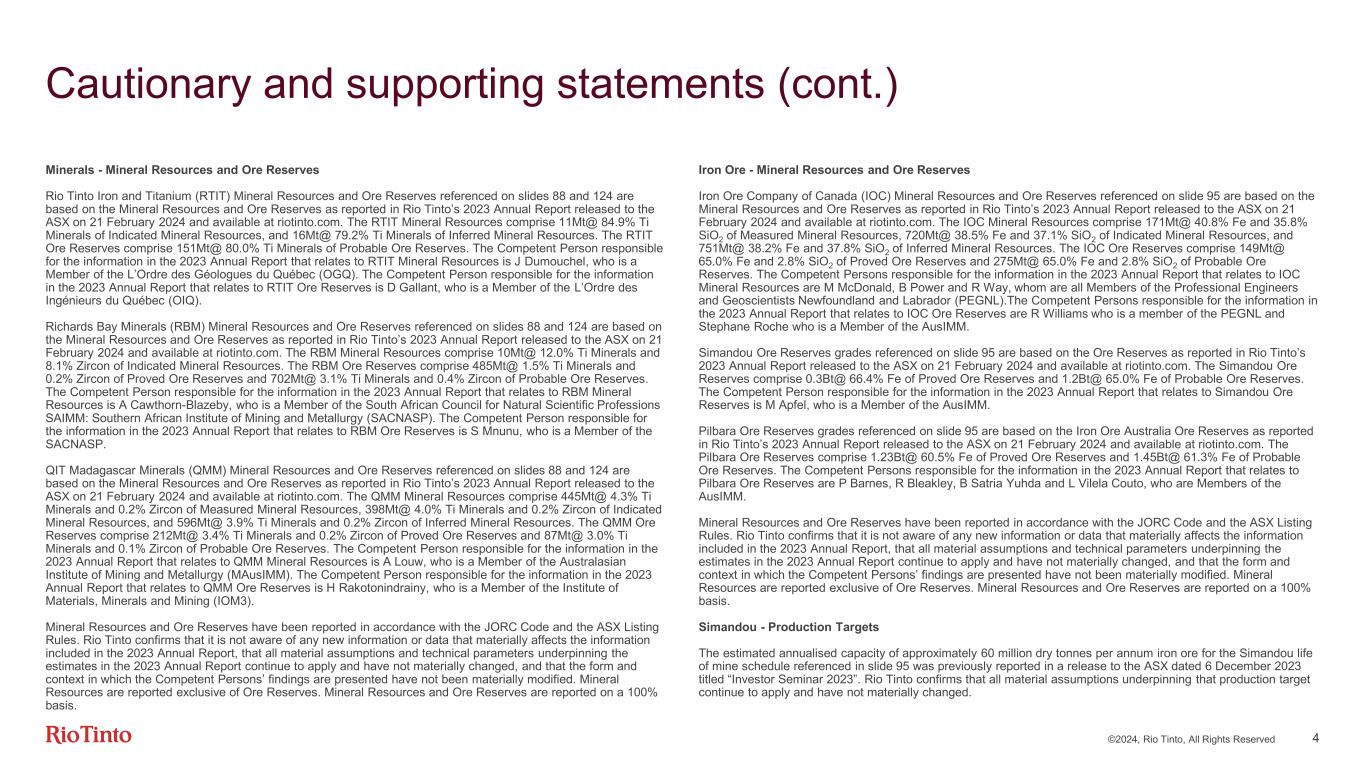 Cautionary and supporting statements (cont.)

Minerals - Mineral Resources and Ore Reserves

Rio Tinto Iron and Titanium (RTIT) Mineral Resources and Ore Reserves referenced on slides 88 and 124 are based on the Mineral Resources and Ore Reserves as reported in Rio Tinto's 2023 Annual Report released to the ASX on 21 February 2024 and available at riotinto.com. The RTIT Mineral Resources comprise 11Mt@ 84.9% Ti Minerals of Indicated Mineral Resources, and 16Mt@ 79.2% Ti Minerals of Inferred Mineral Resources. The RTIT Ore Reserves comprise 151Mt@ 80.0% Ti Minerals of Probable Ore Reserves. The Competent Person responsible for the information in the 2023 Annual Report that relates to RTIT Mineral Resources is J Dumouchel, who is a Member of the L'Ordre des Géologues du Québec (OGQ). The Competent Person responsible for the information in the 2023 Annual Report that relates to RTIT Ore Reserves is D Gallant, who is a Member of the L'Ordre des Ingénieurs du Québec (OIQ).

Richards Bay Minerals (RBM) Mineral Resources and Ore Reserves referenced on slides 88 and 124 are based on the Mineral Resources and Ore Reserves as reported in Rio Tinto's 2023 Annual Report released to the ASX on 21 February 2024 and available at riotinto.com. The RBM Mineral Resources comprise 10Mt@ 12.0% Ti Minerals and 8.1% Zircon of Indicated Mineral Resources. The RBM Ore Reserves comprise 485Mt@ 1.5% Ti Minerals and 0.2% Zircon of Proved Ore Reserves and 702Mt@ 3.1% Ti Minerals and 0.4% Zircon of Probable Ore Reserves. The Competent Person responsible for the information in the 2023 Annual Report that relates to RBM Mineral Resources is A Cawthorn-Blazeby, who is a Member of the South African Council for Natural Scientific Professions SAIMM: Southern African Institute of Mining and Metallurgy (SACNASP). The Competent Person responsible for the information in the 2023 Annual Report that relates to RBM Ore Reserves is S Mnunu, who is a Member of the SACNASP.

QIT Madagascar Minerals (QMM) Mineral Resources and Ore Reserves referenced on slides 88 and 124 are based on the Mineral Resources and Ore Reserves as reported in Rio Tinto's 2023 Annual Report released to the ASX on 21 February 2024 and available at riotinto.com. The QMM Mineral Resources comprise 445Mt@ 4.3% Ti Minerals and 0.2% Zircon of Measured Mineral Resources, 398Mt@ 4.0% Ti Minerals and 0.2% Zircon of Indicated Mineral Resources, and 596Mt@ 3.9% Ti Minerals and 0.2% Zircon of Inferred Mineral Resources. The QMM Ore Reserves comprise 212Mt@ 3.4% Ti Minerals and 0.2% Zircon of Proved Ore Reserves and 87Mt@ 3.0% Ti Minerals and 0.1% Zircon of Probable Ore Reserves. The Competent Person responsible for the information in the 2023 Annual Report that relates to QMM Mineral Resources is A Louw, who is a Member of the Australasian Institute of Mining and Metallurgy (MAusIMM). The Competent Person responsible for the information in the 2023 Annual Report that relates to QMM Ore Reserves is H Rakotonindrainy, who is a Member of the Institute of Materials, Minerals and Mining (IOM3).

Mineral Resources and Ore Reserves have been reported in accordance with the JORC Code and the ASX Listing Rules. Rio Tinto confirms that it is not aware of any new information or data that materially affects the information included in the 2023 Annual Report, that all material assumptions and technical parameters underpinning the estimates in the 2023 Annual Report continue to apply and have not materially changed, and that the form and context in which the Competent Persons' findings are presented have not been materially modified. Mineral Resources are reported exclusive of Ore Reserves. Mineral Resources and Ore Reserves are reported on a 100% basis.

Iron Ore - Mineral Resources and Ore Reserves

Iron Ore Company of Canada (IOC) Mineral Resources and Ore Reserves referenced on slide 95 are based on the Mineral Resources and Ore Reserves as reported in Rio Tinto's 2023 Annual Report released to the ASX on 21 February 2024 and available at riotinto.com. The IOC Mineral Resources comprise 171Mt@ 40.8% Fe and 35.8% $SiO_2$ of Measured Mineral Resources, 720Mt@ 38.5% Fe and 37.1% $SiO_2$ of Indicated Mineral Resources, and 751Mt@ 38.2% Fe and 37.8% $SiO_2$ of Inferred Mineral Resources. The IOC Ore Reserves comprise 149Mt@ 65.0% Fe and 2.8% $SiO_2$ of Proved Ore Reserves and 275Mt@ 65.0% Fe and 2.8% $SiO_2$ of Probable Ore Reserves. The Competent Persons responsible for the information in the 2023 Annual Report that relates to IOC Mineral Resources are M McDonald, B Power and R Way, whom are all Members of the Professional Engineers and Geoscientists Newfoundland and Labrador (PEGNL).The Competent Persons responsible for the information in the 2023 Annual Report that relates to IOC Ore Reserves are R Williams who is a member of the PEGNL and Stephane Roche who is a Member of the AusIMM.

Simandou Ore Reserves grades referenced on slide 95 are based on the Ore Reserves as reported in Rio Tinto's 2023 Annual Report released to the ASX on 21 February 2024 and available at riotinto.com. The Simandou Ore Reserves comprise 0.3Bt@ 66.4% Fe of Proved Ore Reserves and 1.2Bt@ 65.0% Fe of Probable Ore Reserves. The Competent Person responsible for the information in the 2023 Annual Report that relates to Simandou Ore Reserves is M Apfel, who is a Member of the AusIMM.

Pilbara Ore Reserves grades referenced on slide 95 are based on the Iron Ore Australia Ore Reserves as reported in Rio Tinto's 2023 Annual Report released to the ASX on 21 February 2024 and available at riotinto.com. The Pilbara Ore Reserves comprise 1.23Bt@ 60.5% Fe of Proved Ore Reserves and 1.45Bt@ 61.3% Fe of Probable Ore Reserves. The Competent Persons responsible for the information in the 2023 Annual Report that relates to Pilbara Ore Reserves are P Barnes, R Bleakley, B Satria Yuhda and L Vilela Couto, who are Members of the AusIMM.

Mineral Resources and Ore Reserves have been reported in accordance with the JORC Code and the ASX Listing Rules. Rio Tinto confirms that it is not aware of any new information or data that materially affects the information included in the 2023 Annual Report, that all material assumptions and technical parameters underpinning the estimates in the 2023 Annual Report continue to apply and have not materially changed, and that the form and context in which the Competent Persons' findings are presented have not been materially modified. Mineral Resources are reported exclusive of Ore Reserves. Mineral Resources and Ore Reserves are reported on a 100% basis.

Simandou - Production Targets

The estimated annualised capacity of approximately 60 million dry tonnes per annum iron ore for the Simandou life of mine schedule referenced in slide 95 was previously reported in a release to the ASX dated 6 December 2023 titled "Investor Seminar 2023". Rio Tinto confirms that all material assumptions underpinning that production target continue to apply and have not materially changed.

RioTinto

©2024, Rio Tinto, All Rights Reserved 4